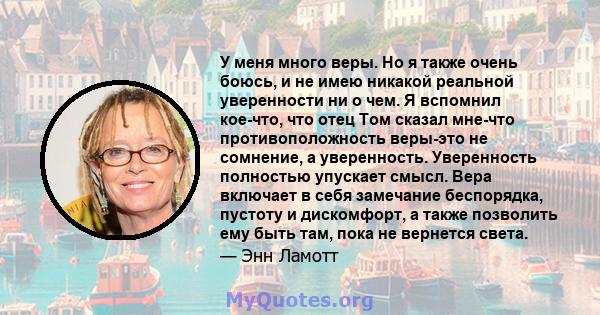 У меня много веры. Но я также очень боюсь, и не имею никакой реальной уверенности ни о чем. Я вспомнил кое-что, что отец Том сказал мне-что противоположность веры-это не сомнение, а уверенность. Уверенность полностью упускает смысл. Вера включает в себя замечание беспорядка, пустоту и дискомфорт, а также позволить ему быть там, пока не вернется света.

— Энн Ламотт

MyQuotes.org